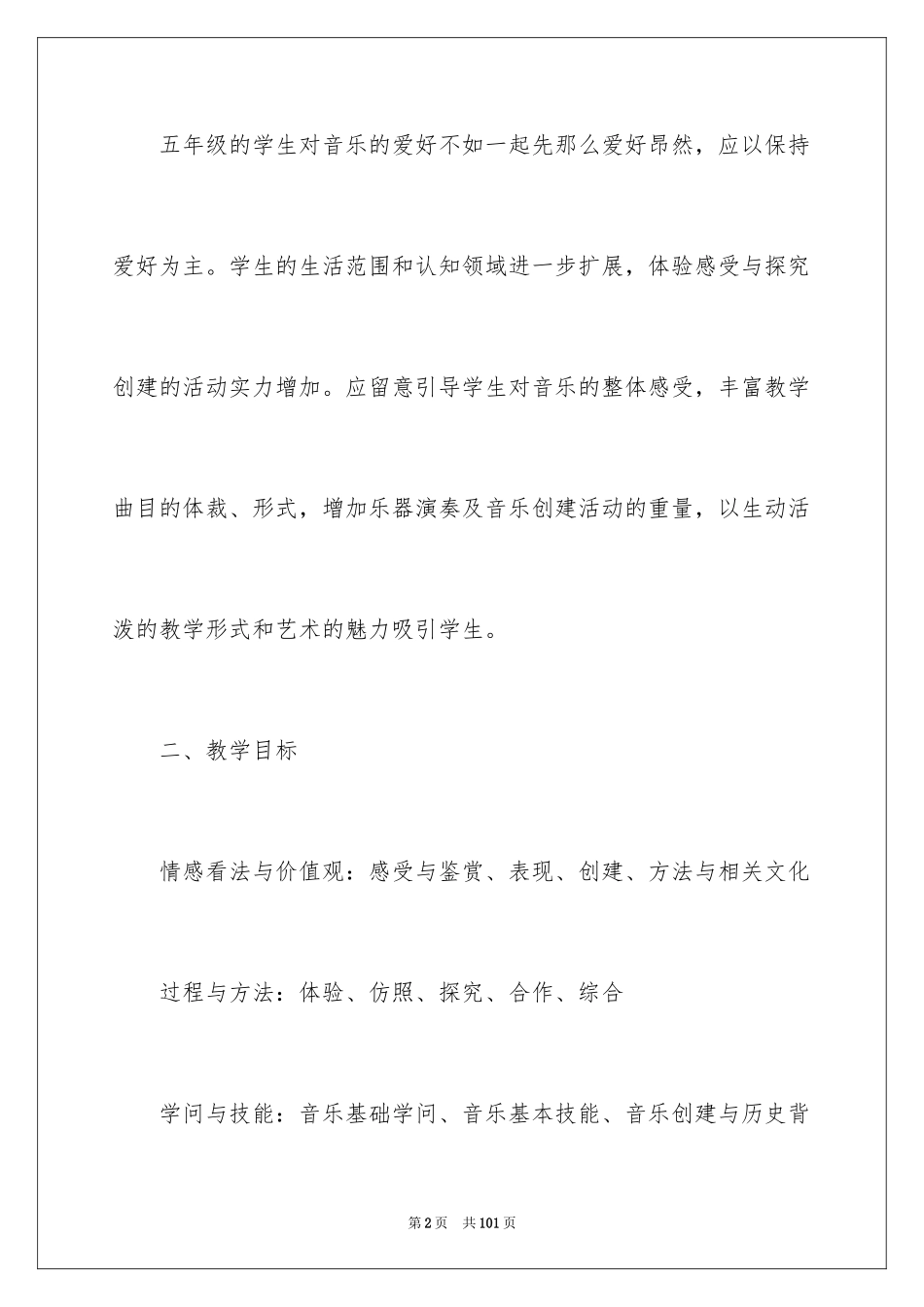 五年级的学生对音乐的爱好不如一起先那么爱好昂然，应以保持爱好为主。学生的生活范围和认知领域进一步扩展，体验感受与探究创建的活动实力增加。应留意引导学生对音乐的整体感受，丰富教学曲目的体裁、形式，增加乐器演奏及音乐创建活动的重量，以生动活泼的教学形式和艺术的魅力吸引学生。

二、教学目标

情感看法与价值观：感受与鉴赏、表现、创建、方法与相关文化

过程与方法：体验、仿照、探究、合作、综合

学问与技能：音乐基础学问、音乐基本技能、音乐创建与历史背

第2页　共101页